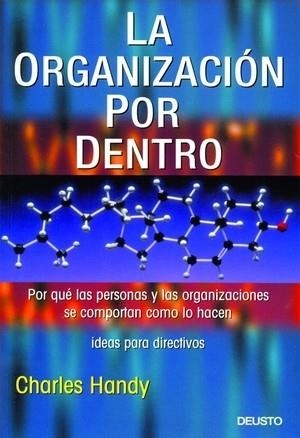 LA ORGANIZACIÓN POR DENTRO

Por qué las personas y las organizaciones se comportan como lo hacen

ideas para directivos

Charles Handy

DEUSTO